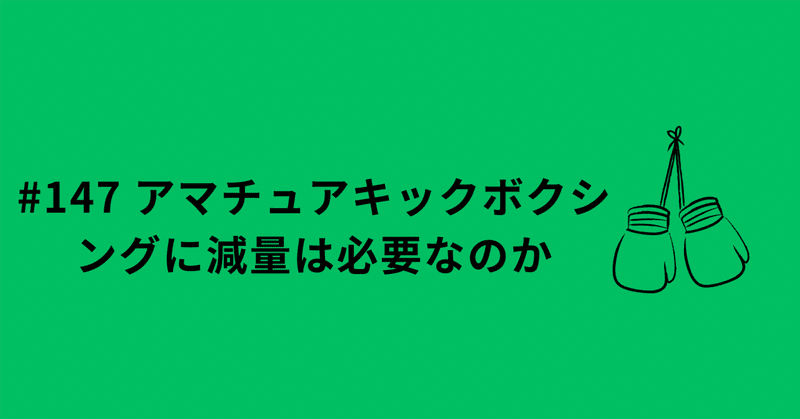 #147 アマチュアキックボクシングに減量は必要なのか